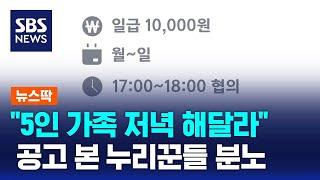 SBS NEWS

₩ 일급 10,000원

월~일

17:00~18:00 협의

뉴스딱

"5인 가족 저녁 해달라"
공고 본 누리꾼들 분노